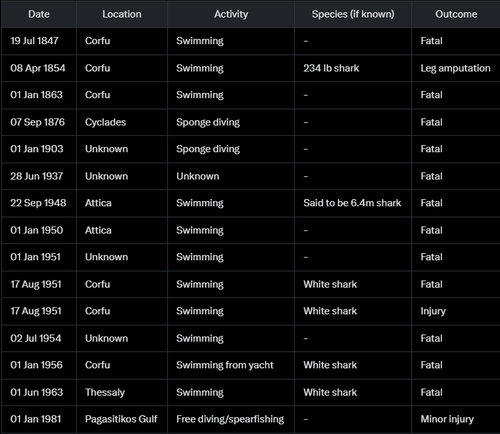 | Date | Location | Activity | Species (if known) | Outcome |
|---|---|---|---|---|
| 19 Jul 1847 | Corfu | Swimming | – | Fatal |
| 08 Apr 1854 | Corfu | Swimming | 234 lb shark | Leg amputation |
| 01 Jan 1863 | Corfu | Swimming | – | Fatal |
| 07 Sep 1876 | Cyclades | Sponge diving | – | Fatal |
| 01 Jan 1903 | Unknown | Sponge diving | – | Fatal |
| 28 Jun 1937 | Unknown | Unknown | – | Fatal |
| 22 Sep 1948 | Attica | Swimming | Said to be 6.4m shark | Fatal |
| 01 Jan 1950 | Attica | Swimming | – | Fatal |
| 01 Jan 1951 | Unknown | Swimming | – | Fatal |
| 17 Aug 1951 | Corfu | Swimming | White shark | Fatal |
| 17 Aug 1951 | Corfu | Swimming | White shark | Injury |
| 02 Jul 1954 | Unknown | Swimming | – | Fatal |
| 01 Jan 1956 | Corfu | Swimming from yacht | White shark | Fatal |
| 01 Jun 1963 | Thessaly | Swimming | White shark | Fatal |
| 01 Jan 1981 | Pagasitikos Gulf | Free diving/spearfishing | – | Minor injury |